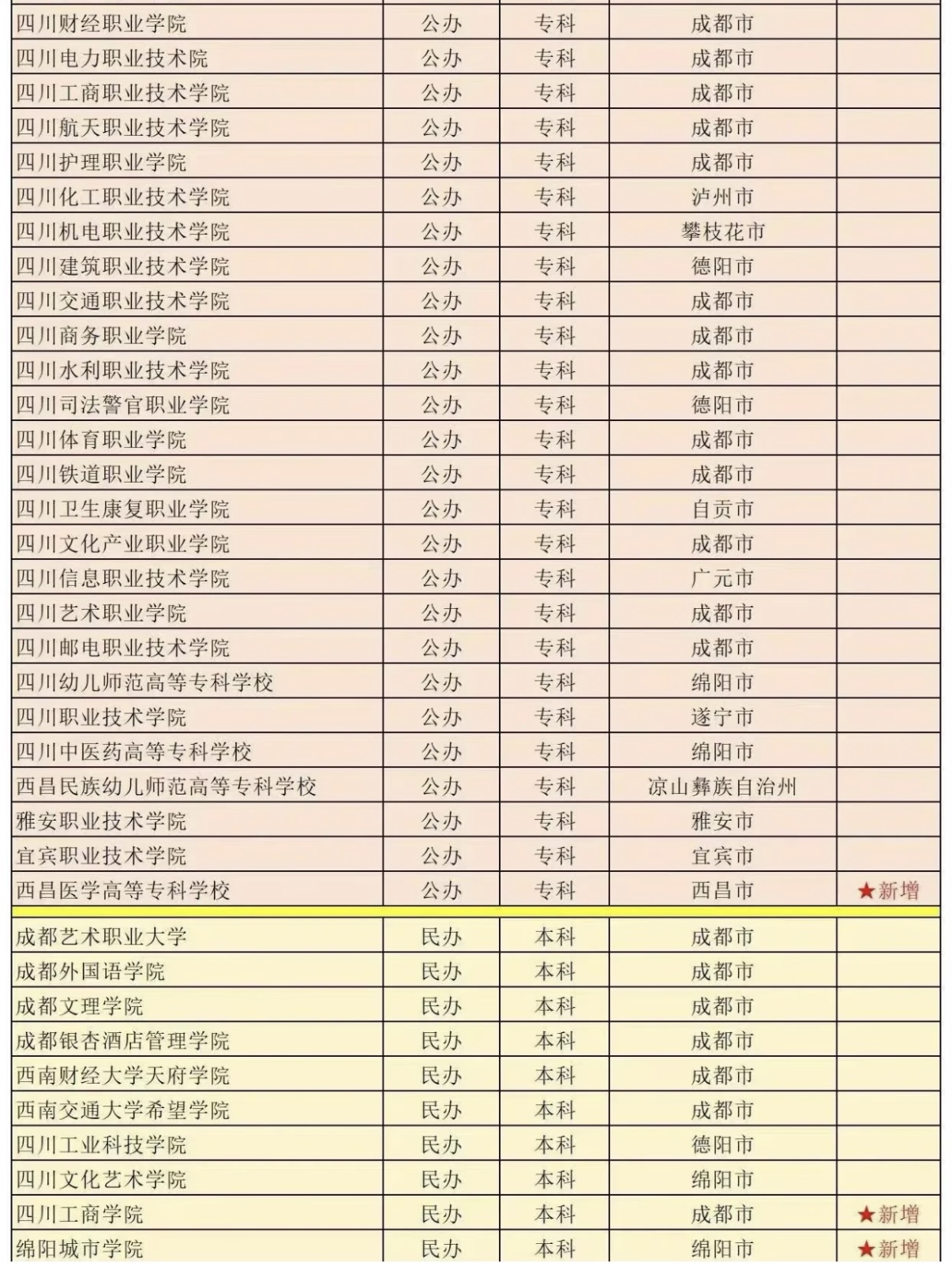 | 四川财经职业学院 | 公办 | 专科 | 成都市 | |
|---|---|---|---|---|
| 四川电力职业技术院 | 公办 | 专科 | 成都市 | |
| 四川工商职业技术学院 | 公办 | 专科 | 成都市 | |
| 四川航天职业技术学院 | 公办 | 专科 | 成都市 | |
| 四川护理职业学院 | 公办 | 专科 | 成都市 | |
| 四川化工职业技术学院 | 公办 | 专科 | 泸州市 | |
| 四川机电职业技术学院 | 公办 | 专科 | 攀枝花市 | |
| 四川建筑职业技术学院 | 公办 | 专科 | 德阳市 | |
| 四川交通职业技术学院 | 公办 | 专科 | 成都市 | |
| 四川商务职业学院 | 公办 | 专科 | 成都市 | |
| 四川水利职业技术学院 | 公办 | 专科 | 成都市 | |
| 四川司法警官职业学院 | 公办 | 专科 | 德阳市 | |
| 四川体育职业学院 | 公办 | 专科 | 成都市 | |
| 四川铁道职业学院 | 公办 | 专科 | 成都市 | |
| 四川卫生康复职业学院 | 公办 | 专科 | 自贡市 | |
| 四川文化产业职业学院 | 公办 | 专科 | 成都市 | |
| 四川信息职业技术学院 | 公办 | 专科 | 广元市 | |
| 四川艺术职业学院 | 公办 | 专科 | 成都市 | |
| 四川邮电职业技术学院 | 公办 | 专科 | 成都市 | |
| 四川幼儿师范高等专科学校 | 公办 | 专科 | 绵阳市 | |
| 四川职业技术学院 | 公办 | 专科 | 遂宁市 | |
| 四川中医药高等专科学校 | 公办 | 专科 | 绵阳市 | |
| 西昌民族幼儿师范高等专科学校 | 公办 | 专科 | 凉山彝族自治州 | |
| 雅安职业技术学院 | 公办 | 专科 | 雅安市 | |
| 宜宾职业技术学院 | 公办 | 专科 | 宜宾市 | |
| 西昌医学高等专科学校 | 公办 | 专科 | 西昌市 | ★新增 |
| 成都艺术职业大学 | 民办 | 本科 | 成都市 | |
| 成都外国语学院 | 民办 | 本科 | 成都市 | |
| 成都文理学院 | 民办 | 本科 | 成都市 | |
| 成都银杏酒店管理学院 | 民办 | 本科 | 成都市 | |
| 西南财经大学天府学院 | 民办 | 本科 | 成都市 | |
| 西南交通大学希望学院 | 民办 | 本科 | 成都市 | |
| 四川工业科技学院 | 民办 | 本科 | 德阳市 | |
| 四川文化艺术学院 | 民办 | 本科 | 绵阳市 | |
| 四川工商学院 | 民办 | 本科 | 成都市 | ★新增 |
| 绵阳城市学院 | 民办 | 本科 | 绵阳市 | ★新增 |